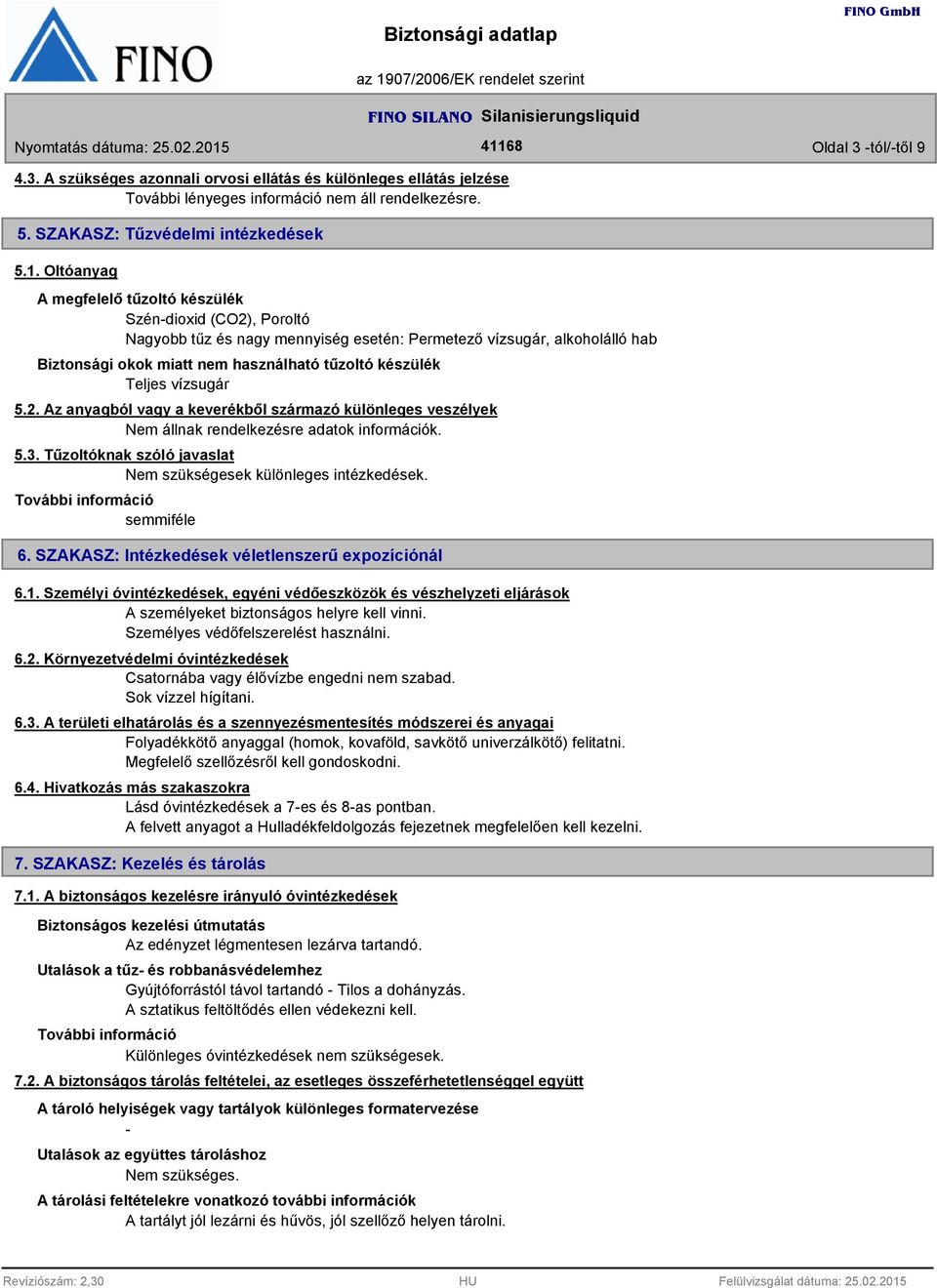 FINO

Biztonsági adatlap

FINO GmbH

az 1907/2006/EK rendelet szerint

FINO SILANO Silanisierungsliquid

Nyomtatás dátuma: 25.02.2015

41168

Oldal 3 -tól/-től 9

4.3. A szükséges azonnali orvosi ellátás és különleges ellátás jelzése

További lényeges információ nem áll rendelkezésre.

5. SZAKASZ: Tűzvédelmi intézkedések

5.1. Oltóanyag

A megfelelő tűzoltó készülék

Szén-dioxid (CO2), Poroltó

Nagyobb tűz és nagy mennyiség esetén: Permetező vízsugár, alkoholálló hab

Biztonsági okok miatt nem használható tűzoltó készülék

Teljes vízsugár

5.2. Az anyagból vagy a keverékből származó különleges veszélyek

Nem állnak rendelkezésre adatok információk.

5.3. Tűzoltóknak szóló javaslat

Nem szükségesek különleges intézkedések.

További információ

semmiféle

6. SZAKASZ: Intézkedések véletlenszerű expozíciónál

6.1. Személyi óvintézkedések, egyéni védőeszközök és vészhelyzeti eljárások

A személyeket biztonságos helyre kell vinni.

Személyes védőfelszerelést használni.

6.2. Környezetvédelmi óvintézkedések

Csatornába vagy élővízbe engedni nem szabad.

Sok vízzel hígítani.

6.3. A területi elhatárolás és a szennyezésmentesítés módszerei és anyagai

Folyadékkötő anyaggal (homok, kovaföld, savkötő univerzálkötő) felitatni.

Megfelelő szellőzésről kell gondoskodni.

6.4. Hivatkozás más szakaszokra

Lásd óvintézkedések a 7-es és 8-as pontban.

A felvett anyagot a Hulladékfeldolgozás fejezetnek megfelelően kell kezelni.

7. SZAKASZ: Kezelés és tárolás

7.1. A biztonságos kezelésre irányuló óvintézkedések

Biztonságos kezelési útmutatás

Az edényzet légmentesen lezárva tartandó.

Utalások a tűz- és robbanásvédelemhez

Gyújtóforrástól távol tartandó - Tilos a dohányzás.

A sztatikus feltöltődés ellen védekezni kell.

További információ

Különleges óvintézkedések nem szükségesek.

7.2. A biztonságos tárolás feltételei, az esetleges összeférhetetlenséggel együtt

A tároló helyiségek vagy tartályok különleges formatervezése

-

Utalások az együttes tároláshoz

Nem szükséges.

A tárolási feltételekre vonatkozó további információk

A tartályt jól lezárni és hűvös, jól szellőző helyen tárolni.

Revíziószám: 2,30

HU

Felülvizsgálat dátuma: 25.02.2015